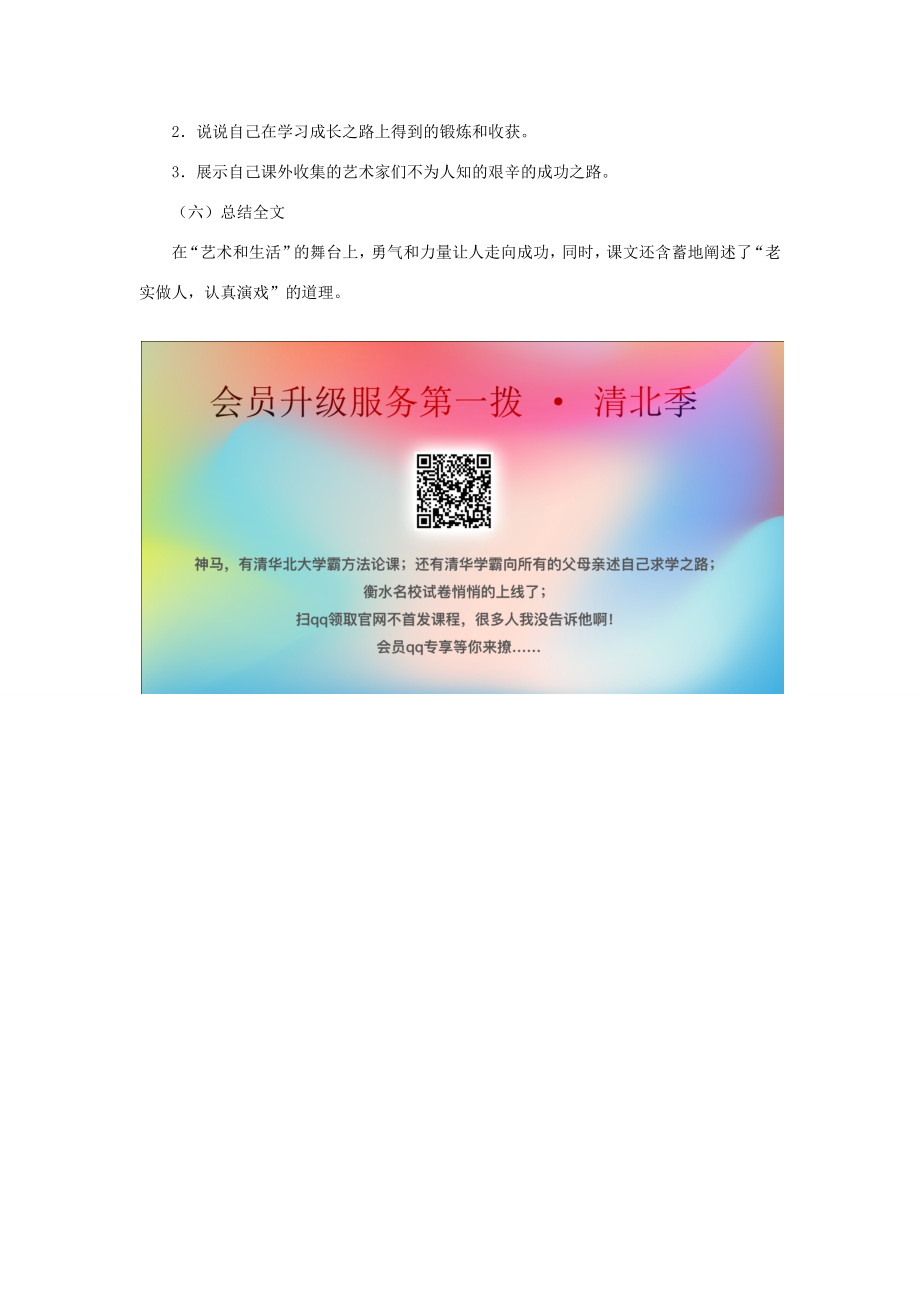 2．说说自己在学习成长之路上得到的锻炼和收获。

3．展示自己课外收集的艺术家们不为人知的艰辛的成功之路。

（六）总结全文

在“艺术和生活”的舞台上，勇气和力量让人走向成功，同时，课文还含蓄地阐述了“老实做人，认真演戏”的道理。

会员升级服务第一拨 · 清北季

神马，有清华北大学霸方法论课；还有清华学霸向所有的父母亲述自己求学之路；
衡水名校试卷悄悄的上线了；
扫qq领取官网不首发课程，很多人我没告诉他啊！
会员qq专享等你来撩……